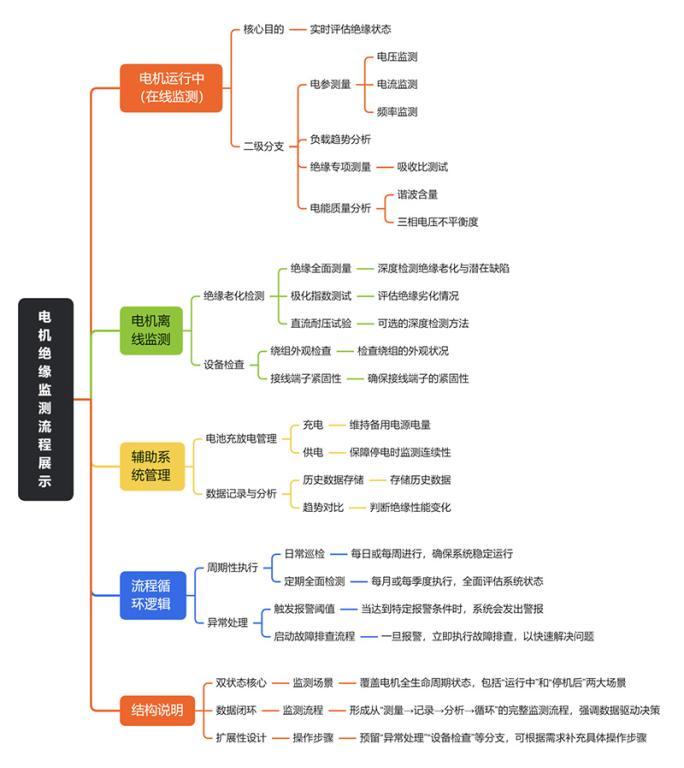 电机绝缘监测流程展示

电机运行中（在线监测）
核心目的 实时评估绝缘状态
二级分支
电参测量
电压监测
电流监测
频率监测
负载趋势分析
绝缘专项测量 吸收比测试
电能质量分析
谐波含量
三相电压不平衡度

电机离线监测
绝缘老化检测
绝缘全面测量 深度检测绝缘老化与潜在缺陷
极化指数测试 评估绝缘劣化情况
直流耐压试验 可选的深度检测方法
设备检查
绕组外观检查 检查绕组的外观状况
接线端子紧固性 确保接线端子的紧固性

辅助系统管理
电池充放电管理
充电 维持备用电源电量
供电 保障停电时监测连续性
数据记录与分析
历史数据存储 存储历史数据
趋势对比 判断绝缘性能变化

流程循环逻辑
周期性执行
日常巡检 每日或每周进行，确保系统稳定运行
定期全面检测 每月或每季度执行，全面评估系统状态
异常处理
触发报警阈值 当达到特定报警条件时，系统会发出警报
启动故障排查流程 一旦报警，立即执行故障排查，以快速解决问题

结构说明
双状态核心 监测场景 覆盖电机全生命周期状态，包括"运行中"和"停机后"两大场景
数据闭环 监测流程 形成从"测量→记录→分析→循环"的完整监测流程，强调数据驱动决策
扩展性设计 操作步骤 预留"异常处理""设备检查"等分支，可根据需求补充具体操作步骤